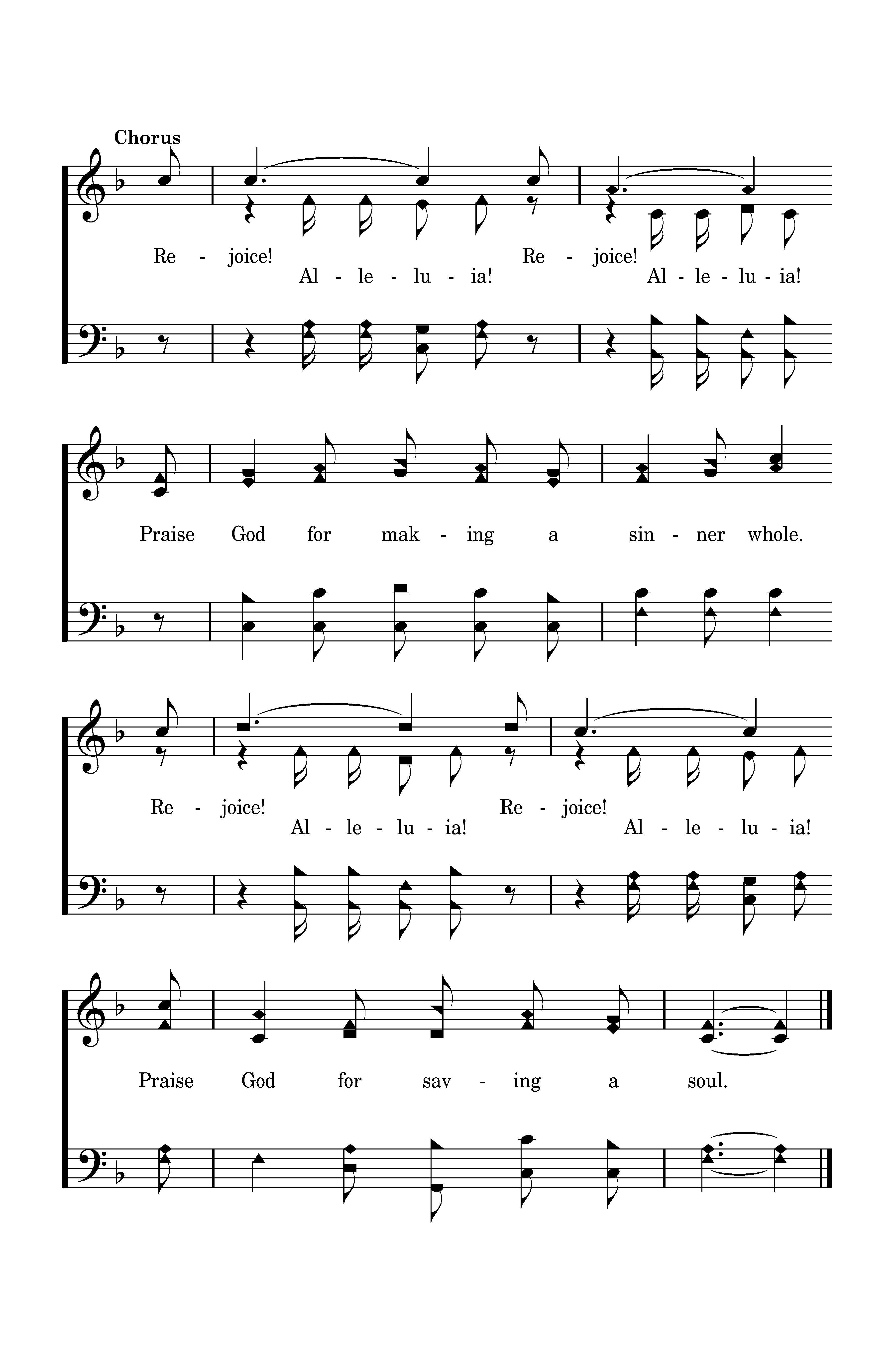 Chorus

Re - joice! Re - joice!
Al - le - lu - ia! Al - le - lu - ia!

Praise God for mak - ing a sin - ner whole.

Re - joice! Re - joice!
Al - le - lu - ia! Al - le - lu - ia!

Praise God for sav - ing a soul.